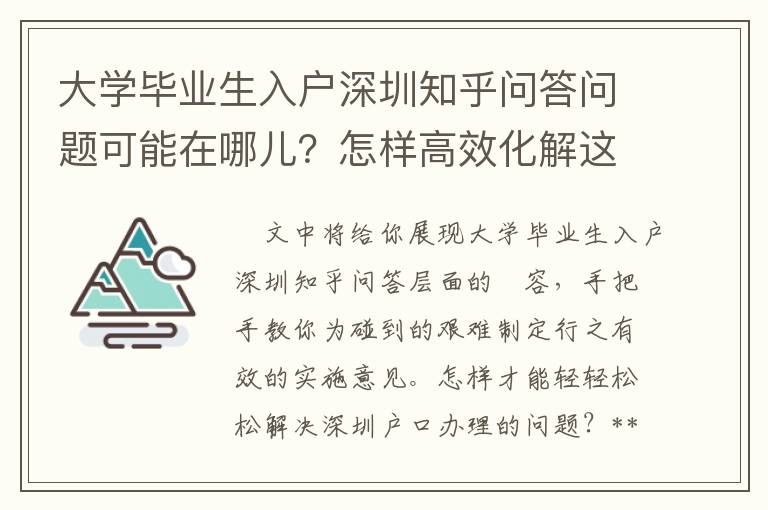 大学毕业生入户深圳知乎问答问题可能在哪儿？怎样高效化解这

文中将给你展现大学毕业生入户深圳知乎问答层面的 容，手把手教你为碰到的艰难制定行之有效的实施意见。怎样才能轻轻松松解决深圳户口办理的问题？**